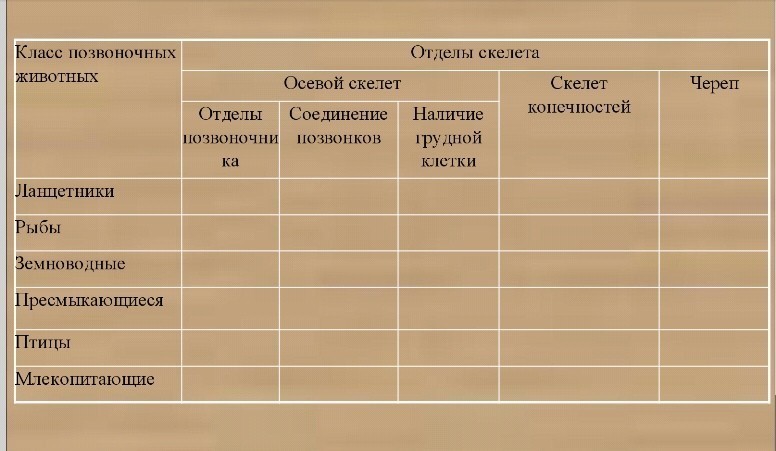 | Класс позвоночных животных | Отделы скелета | | | | |
|---|---|---|---|---|---|
| | Осевой скелет | | | Скелет конечностей | Череп |
| | Отделы позвоночника | Соединение позвонков | Наличие грудной клетки | | |
| Ланцетники | | | | | |
| Рыбы | | | | | |
| Земноводные | | | | | |
| Пресмыкающиеся | | | | | |
| Птицы | | | | | |
| Млекопитающие | | | | | |